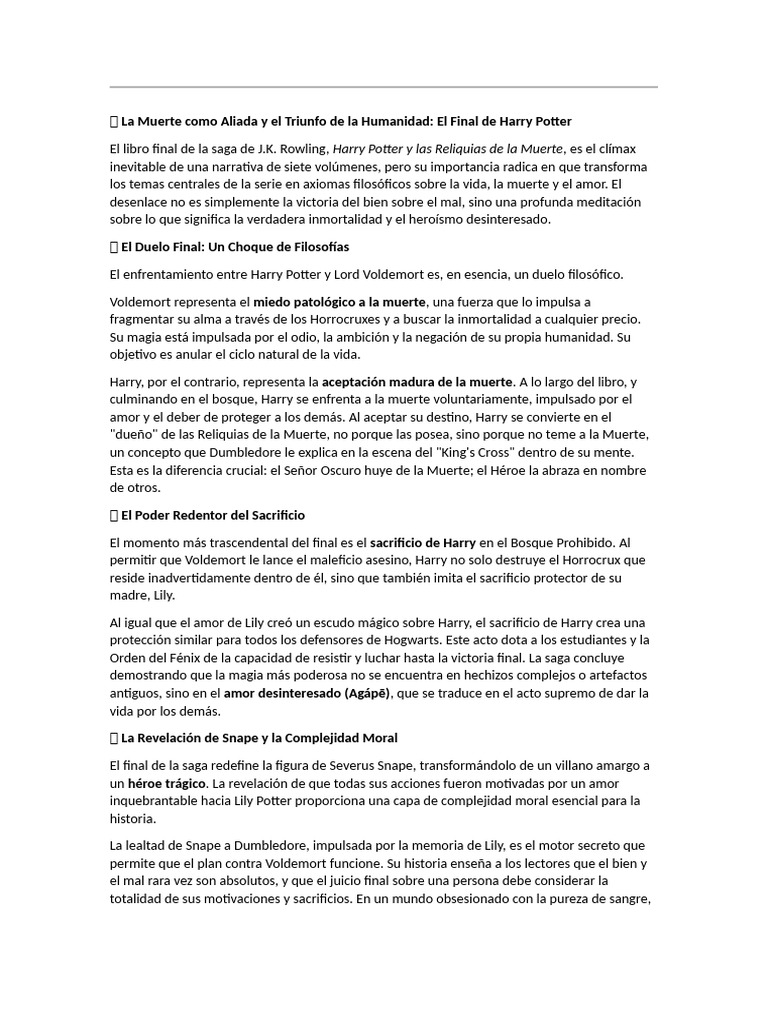 La Muerte como Aliada y el Triunfo de la Humanidad: El Final de Harry Potter

El libro final de la saga de J.K. Rowling, Harry Potter y las Reliquias de la Muerte, es el clímax inevitable de una narrativa de siete volúmenes, pero su importancia radica en que transforma los temas centrales de la serie en axiomas filosóficos sobre la vida, la muerte y el amor. El desenlace no es simplemente la victoria del bien sobre el mal, sino una profunda meditación sobre lo que significa la verdadera inmortalidad y el heroísmo desinteresado.

El Duelo Final: Un Choque de Filosofías

El enfrentamiento entre Harry Potter y Lord Voldemort es, en esencia, un duelo filosófico.

Voldemort representa el miedo patológico a la muerte, una fuerza que lo impulsa a fragmentar su alma a través de los Horrocruxes y a buscar la inmortalidad a cualquier precio. Su magia está impulsada por el odio, la ambición y la negación de su propia humanidad. Su objetivo es anular el ciclo natural de la vida.

Harry, por el contrario, representa la aceptación madura de la muerte. A lo largo del libro, y culminando en el bosque, Harry se enfrenta a la muerte voluntariamente, impulsado por el amor y el deber de proteger a los demás. Al aceptar su destino, Harry se convierte en el "dueño" de las Reliquias de la Muerte, no porque las posea, sino porque no teme a la Muerte, un concepto que Dumbledore le explica en la escena del "King's Cross" dentro de su mente. Esta es la diferencia crucial: el Señor Oscuro huye de la Muerte; el Héroe la abraza en nombre de otros.

El Poder Redentor del Sacrificio

El momento más trascendental del final es el sacrificio de Harry en el Bosque Prohibido. Al permitir que Voldemort le lance el maleficio asesino, Harry no solo destruye el Horrocrux que reside inadvertidamente dentro de él, sino que también imita el sacrificio protector de su madre, Lily.

Al igual que el amor de Lily creó un escudo mágico sobre Harry, el sacrificio de Harry crea una protección similar para todos los defensores de Hogwarts. Este acto dota a los estudiantes y la Orden del Fénix de la capacidad de resistir y luchar hasta la victoria final. La saga concluye demostrando que la magia más poderosa no se encuentra en hechizos complejos o artefactos antiguos, sino en el amor desinteresado (Agápē), que se traduce en el acto supremo de dar la vida por los demás.

La Revelación de Snape y la Complejidad Moral

El final de la saga redefine la figura de Severus Snape, transformándolo de un villano amargo a un héroe trágico. La revelación de que todas sus acciones fueron motivadas por un amor inquebrantable hacia Lily Potter proporciona una capa de complejidad moral esencial para la historia.

La lealtad de Snape a Dumbledore, impulsada por la memoria de Lily, es el motor secreto que permite que el plan contra Voldemort funcione. Su historia enseña a los lectores que el bien y el mal rara vez son absolutos, y que el juicio final sobre una persona debe considerar la totalidad de sus motivaciones y sacrificios. En un mundo obsesionado con la pureza de sangre,